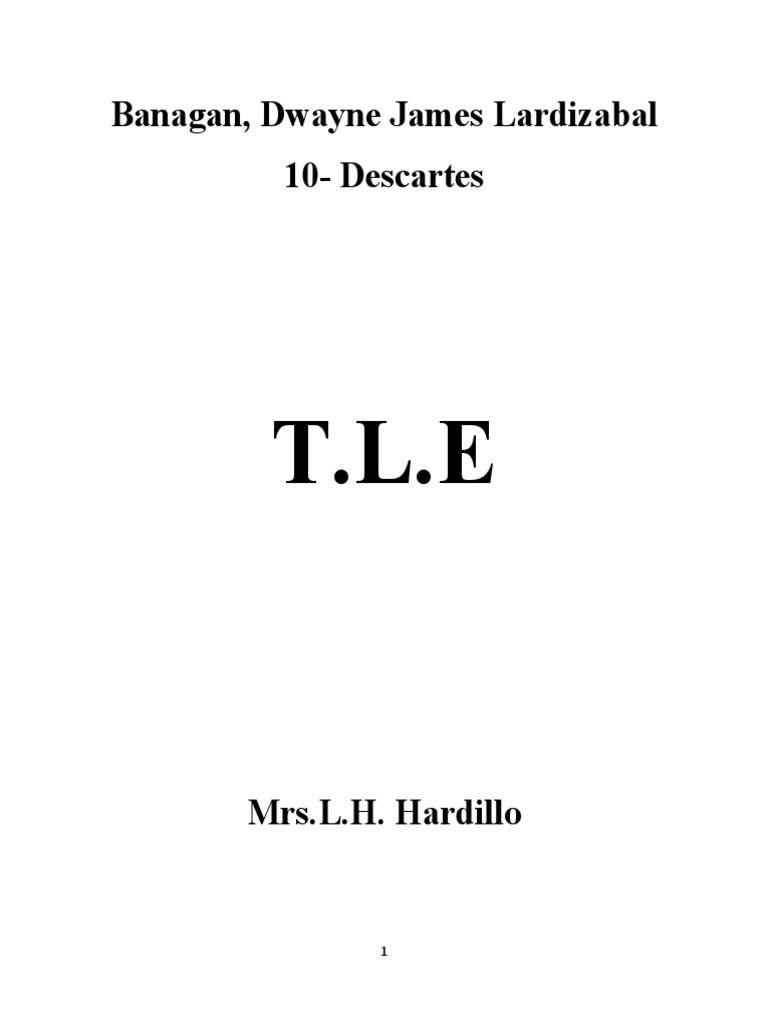 Banagan, Dwayne James Lardizabal

10- Descartes

T.L.E

Mrs.L.H. Hardillo

1